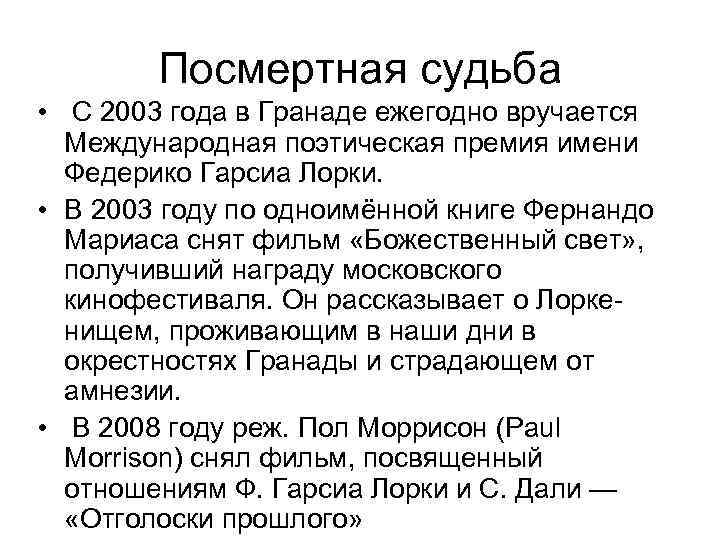 Посмертная судьба

• С 2003 года в Гранаде ежегодно вручается Международная поэтическая премия имени Федерико Гарсиа Лорки.

• В 2003 году по одноимённой книге Фернандо Мариаса снят фильм «Божественный свет», получивший награду московского кинофестиваля. Он рассказывает о Лорке-нищем, проживающим в наши дни в окрестностях Гранады и страдающем от амнезии.

• В 2008 году реж. Пол Моррисон (Paul Morrison) снял фильм, посвященный отношениям Ф. Гарсиа Лорки и С. Дали — «Отголоски прошлого»